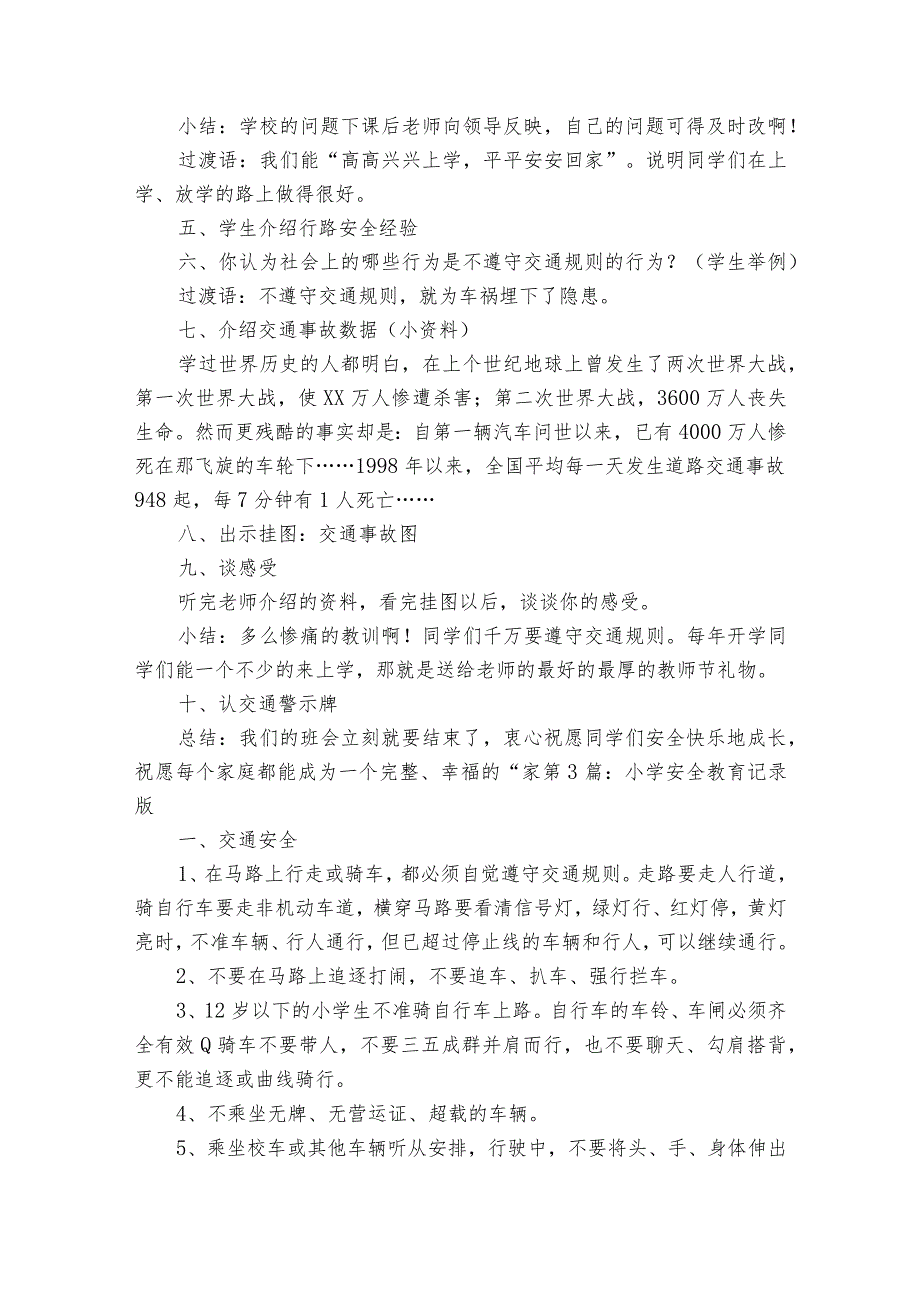 小结：学校的问题下课后老师向领导反映，自己的问题可得及时改啊！

过渡语：我们能“高高兴兴上学，平平安安回家”。说明同学们在上学、放学的路上做得很好。

五、学生介绍行路安全经验

六、你认为社会上的哪些行为是不遵守交通规则的行为？（学生举例）

过渡语：不遵守交通规则，就为车祸埋下了隐患。

七、介绍交通事故数据（小资料）

学过世界历史的人都明白，在上个世纪地球上曾发生了两次世界大战，第一次世界大战，使XX万人惨遭杀害；第二次世界大战，3600万人丧失生命。然而更残酷的事实却是：自第一辆汽车问世以来，已有4000万人惨死在那飞旋的车轮下……1998年以来，全国平均每一天发生道路交通事故948起，每7分钟有1人死亡……

八、出示挂图：交通事故图

九、谈感受

听完老师介绍的资料，看完挂图以后，谈谈你的感受。

小结：多么惨痛的教训啊！同学们千万要遵守交通规则。每年开学同学们能一个不少的来上学，那就是送给老师的最好的最厚的教师节礼物。

十、认交通警示牌

总结：我们的班会立刻就要结束了，衷心祝愿同学们安全快乐地成长，祝愿每个家庭都能成为一个完整、幸福的“家第3篇：小学安全教育记录版

一、交通安全

1、在马路上行走或骑车，都必须自觉遵守交通规则。走路要走人行道，骑自行车要走非机动车道，横穿马路要看清信号灯，绿灯行、红灯停，黄灯亮时，不准车辆、行人通行，但已超过停止线的车辆和行人，可以继续通行。

2、不要在马路上追逐打闹，不要追车、扒车、强行拦车。

3、12岁以下的小学生不准骑自行车上路。自行车的车铃、车闸必须齐全有效Q骑车不要带人，不要三五成群并肩而行，也不要聊天、勾肩搭背，更不能追逐或曲线骑行。

4、不乘坐无牌、无营运证、超载的车辆。

5、乘坐校车或其他车辆听从安排，行驶中，不要将头、手、身体伸出